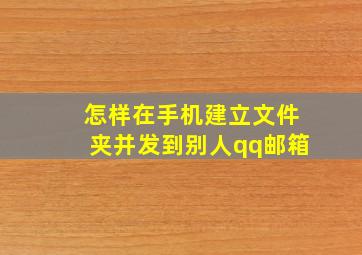 怎样在手机建立文件夹并发到别人qq邮箱